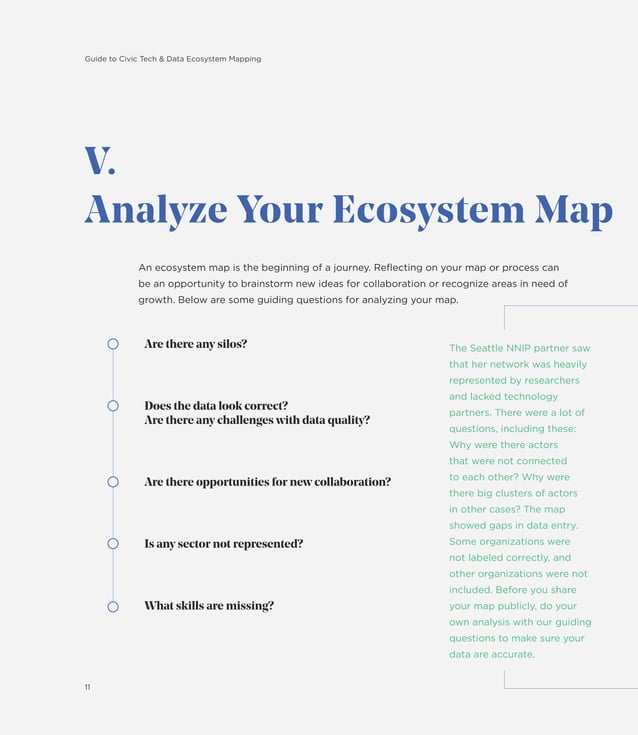 Guide to Civic Tech & Data Ecosystem Mapping

V.
Analyze Your Ecosystem Map

An ecosystem map is the beginning of a journey. Reflecting on your map or process can be an opportunity to brainstorm new ideas for collaboration or recognize areas in need of growth. Below are some guiding questions for analyzing your map.

Are there any silos?

Does the data look correct?
Are there any challenges with data quality?

Are there opportunities for new collaboration?

Is any sector not represented?

What skills are missing?

The Seattle NNIP partner saw that her network was heavily represented by researchers and lacked technology partners. There were a lot of questions, including these: Why were there actors that were not connected to each other? Why were there big clusters of actors in other cases? The map showed gaps in data entry. Some organizations were not labeled correctly, and other organizations were not included. Before you share your map publicly, do your own analysis with our guiding questions to make sure your data are accurate.

11